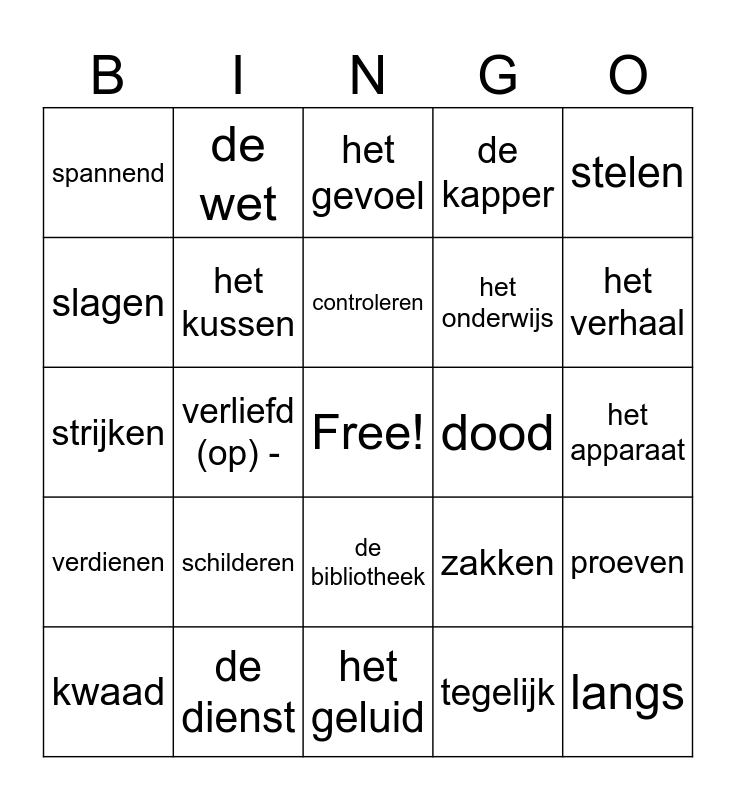 | B | I | N | G | O |
|---|---|---|---|---|
| spannend | de wet | het gevoel | de kapper | stelen |
| slagen | het kussen | controleren | het onderwijs | het verhaal |
| strijken | verliefd (op) - | Free! | dood | het apparaat |
| verdienen | schilderen | de bibliotheek | zakken | proeven |
| kwaad | de dienst | het geluid | tegelijk | langs |